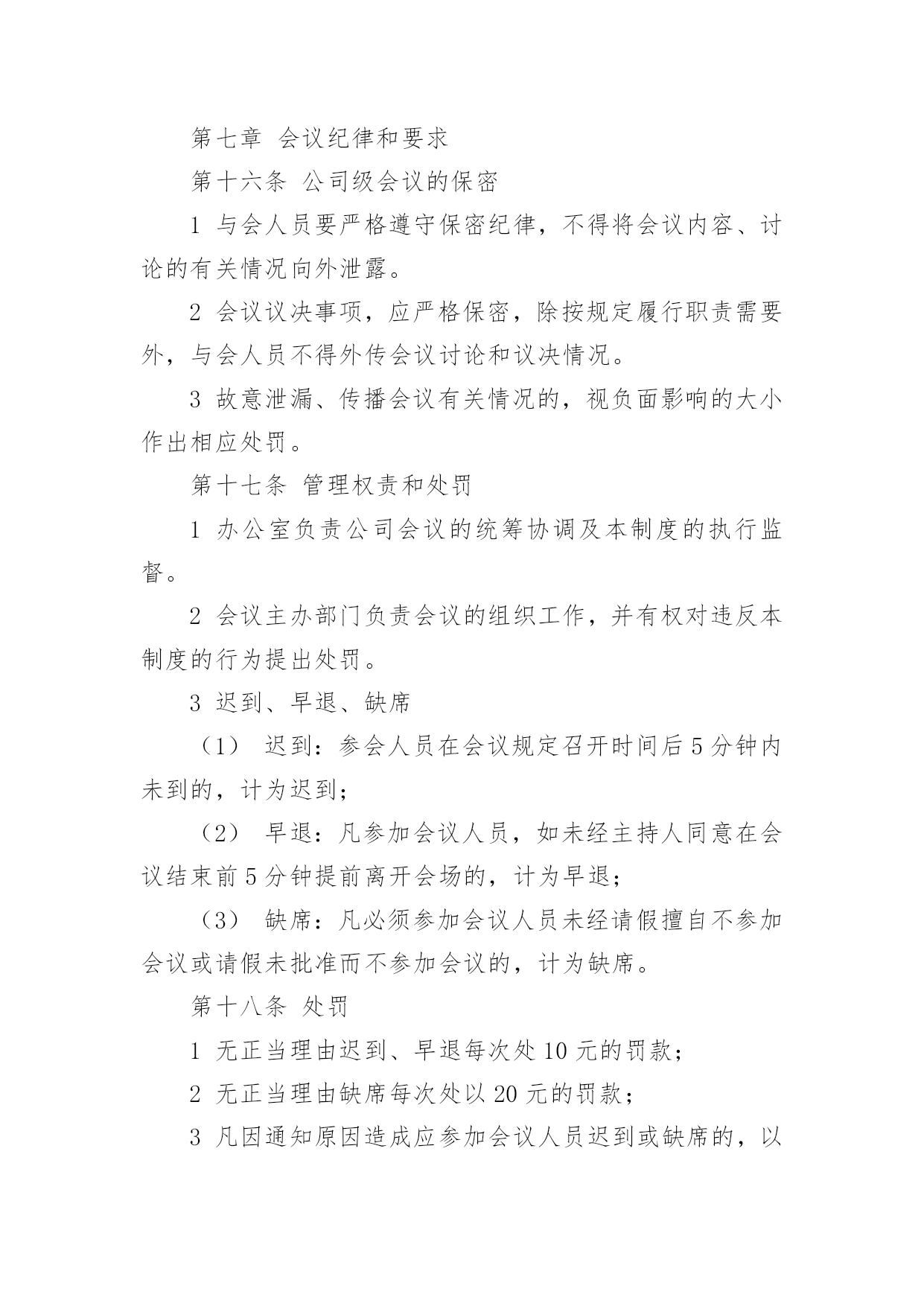 第七章 会议纪律和要求

第十六条 公司级会议的保密

1 与会人员要严格遵守保密纪律，不得将会议内容、讨论的有关情况向外泄露。

2 会议议决事项，应严格保密，除按规定履行职责需要外，与会人员不得外传会议讨论和议决情况。

3 故意泄漏、传播会议有关情况的，视负面影响的大小作出相应处罚。

第十七条 管理权责和处罚

1 办公室负责公司会议的统筹协调及本制度的执行监督。

2 会议主办部门负责会议的组织工作，并有权对违反本制度的行为提出处罚。

3 迟到、早退、缺席

（1） 迟到：参会人员在会议规定召开时间后5分钟内未到的，计为迟到；

（2） 早退：凡参加会议人员，如未经主持人同意在会议结束前5分钟提前离开会场的，计为早退；

（3） 缺席：凡必须参加会议人员未经请假擅自不参加会议或请假未批准而不参加会议的，计为缺席。

第十八条 处罚

1 无正当理由迟到、早退每次处10元的罚款；

2 无正当理由缺席每次处以20元的罚款；

3 凡因通知原因造成应参加会议人员迟到或缺席的，以